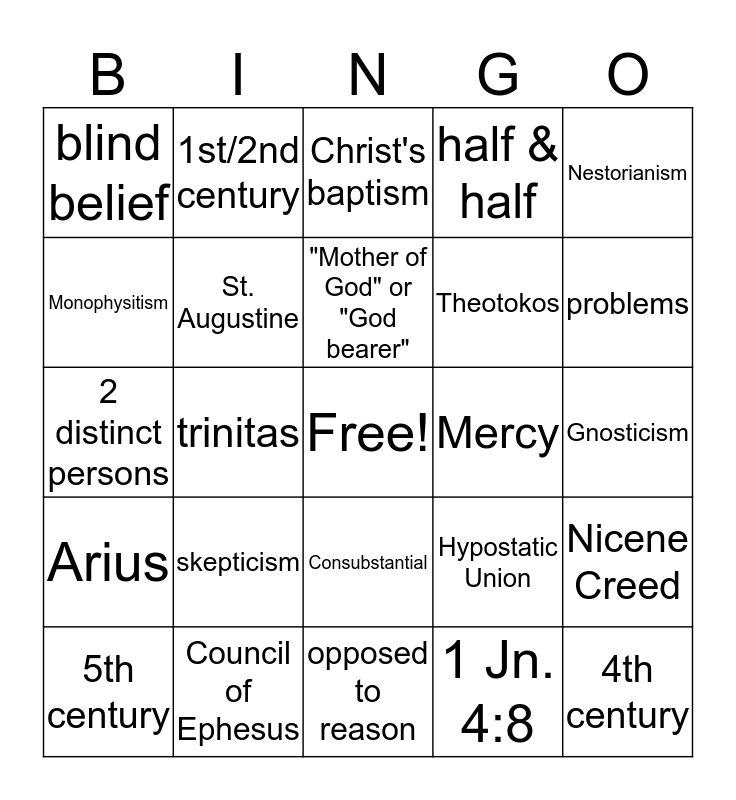 | B | I | N | G | O |
|---|---|---|---|---|
| blind belief | 1st/2nd century | Christ's baptism | half & half | Nestorianism |
| Monophysitism | St. Augustine | "Mother of God" or "God bearer" | Theotokos | problems |
| 2 distinct persons | trinitas | Free! | Mercy | Gnosticism |
| Arius | skepticism | Consubstantial | Hypostatic Union | Nicene Creed |
| 5th century | Council of Ephesus | opposed to reason | 1 Jn. 4:8 | 4th century |